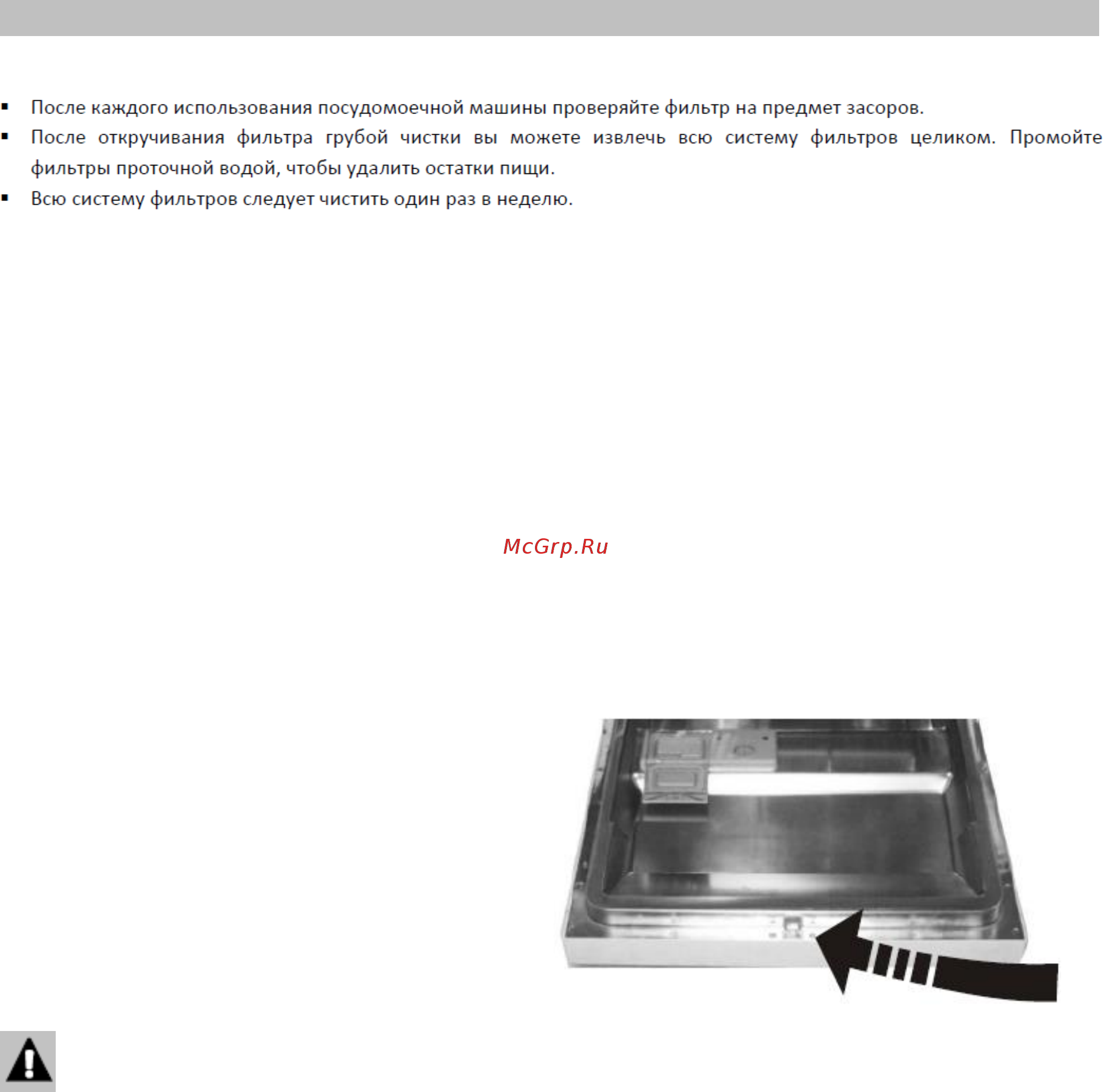 ▪ После каждого использования посудомоечной машины проверяйте фильтр на предмет засоров.

▪ После откручивания фильтра грубой чистки вы можете извлечь всю систему фильтров целиком. Промойте фильтры проточной водой, чтобы удалить остатки пищи.

▪ Всю систему фильтров следует чистить один раз в неделю.

McGrp.Ru